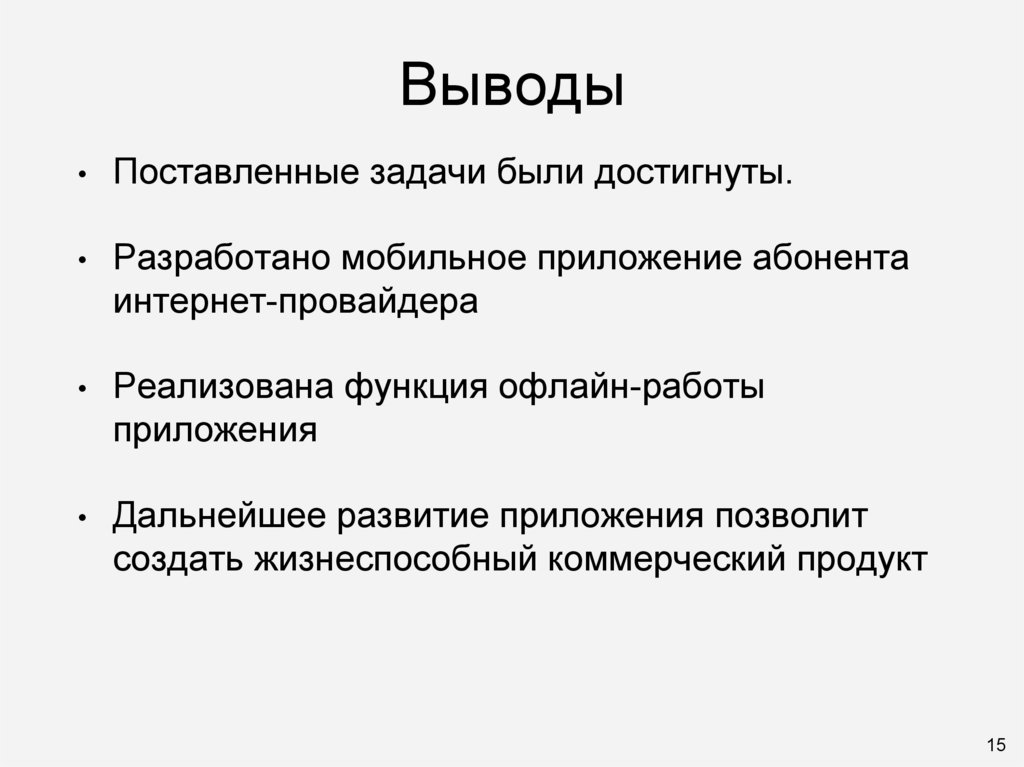 Выводы

• Поставленные задачи были достигнуты.

• Разработано мобильное приложение абонента интернет-провайдера

• Реализована функция офлайн-работы приложения

• Дальнейшее развитие приложения позволит создать жизнеспособный коммерческий продукт

15